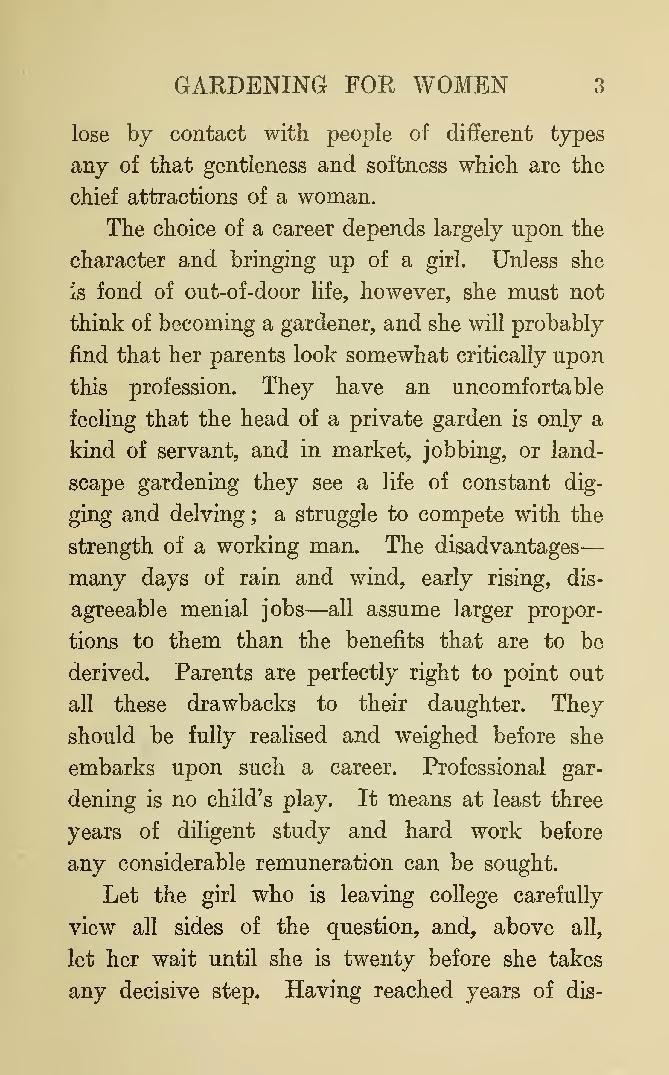 GARDENING FOR WOMEN 3

lose by contact with people of different types any of that gentleness and softness which are the chief attractions of a woman.

The choice of a career depends largely upon the character and bringing up of a girl. Unless she is fond of out-of-door life, however, she must not think of becoming a gardener, and she will probably find that her parents look somewhat critically upon this profession. They have an uncomfortable feeling that the head of a private garden is only a kind of servant, and in market, jobbing, or landscape gardening they see a life of constant digging and delving; a struggle to compete with the strength of a working man. The disadvantages—many days of rain and wind, early rising, disagreeable menial jobs—all assume larger proportions to them than the benefits that are to be derived. Parents are perfectly right to point out all these drawbacks to their daughter. They should be fully realised and weighed before she embarks upon such a career. Professional gardening is no child's play. It means at least three years of diligent study and hard work before any considerable remuneration can be sought.

Let the girl who is leaving college carefully view all sides of the question, and, above all, let her wait until she is twenty before she takes any decisive step. Having reached years of dis-